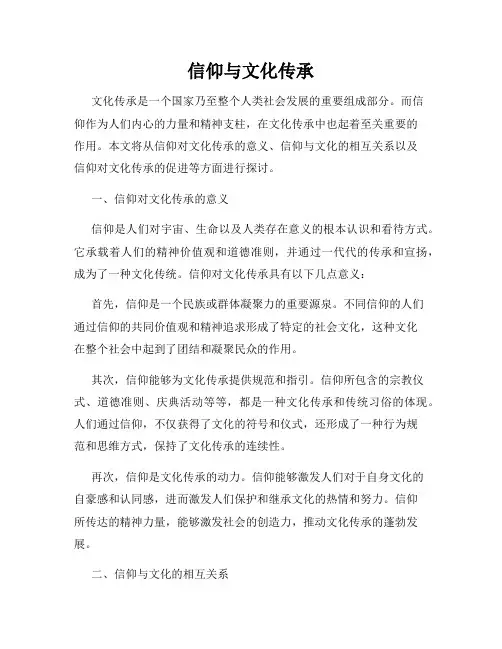 信仰与文化传承

文化传承是一个国家乃至整个人类社会发展的重要组成部分。而信仰作为人们内心的力量和精神支柱，在文化传承中也起着至关重要的作用。本文将从信仰对文化传承的意义、信仰与文化的相互关系以及信仰对文化传承的促进等方面进行探讨。

一、信仰对文化传承的意义

信仰是人们对宇宙、生命以及人类存在意义的根本认识和看待方式。它承载着人们的精神价值观和道德准则，并通过一代代的传承和宣扬，成为了一种文化传统。信仰对文化传承具有以下几点意义：

首先，信仰是一个民族或群体凝聚力的重要源泉。不同信仰的人们通过信仰的共同价值观和精神追求形成了特定的社会文化，这种文化在整个社会中起到了团结和凝聚民众的作用。

其次，信仰能够为文化传承提供规范和指引。信仰所包含的宗教仪式、道德准则、庆典活动等等，都是一种文化传承和传统习俗的体现。人们通过信仰，不仅获得了文化的符号和仪式，还形成了一种行为规范和思维方式，保持了文化传承的连续性。

再次，信仰是文化传承的动力。信仰能够激发人们对于自身文化的自豪感和认同感，进而激发人们保护和继承文化的热情和努力。信仰所传达的精神力量，能够激发社会的创造力，推动文化传承的蓬勃发展。

二、信仰与文化的相互关系